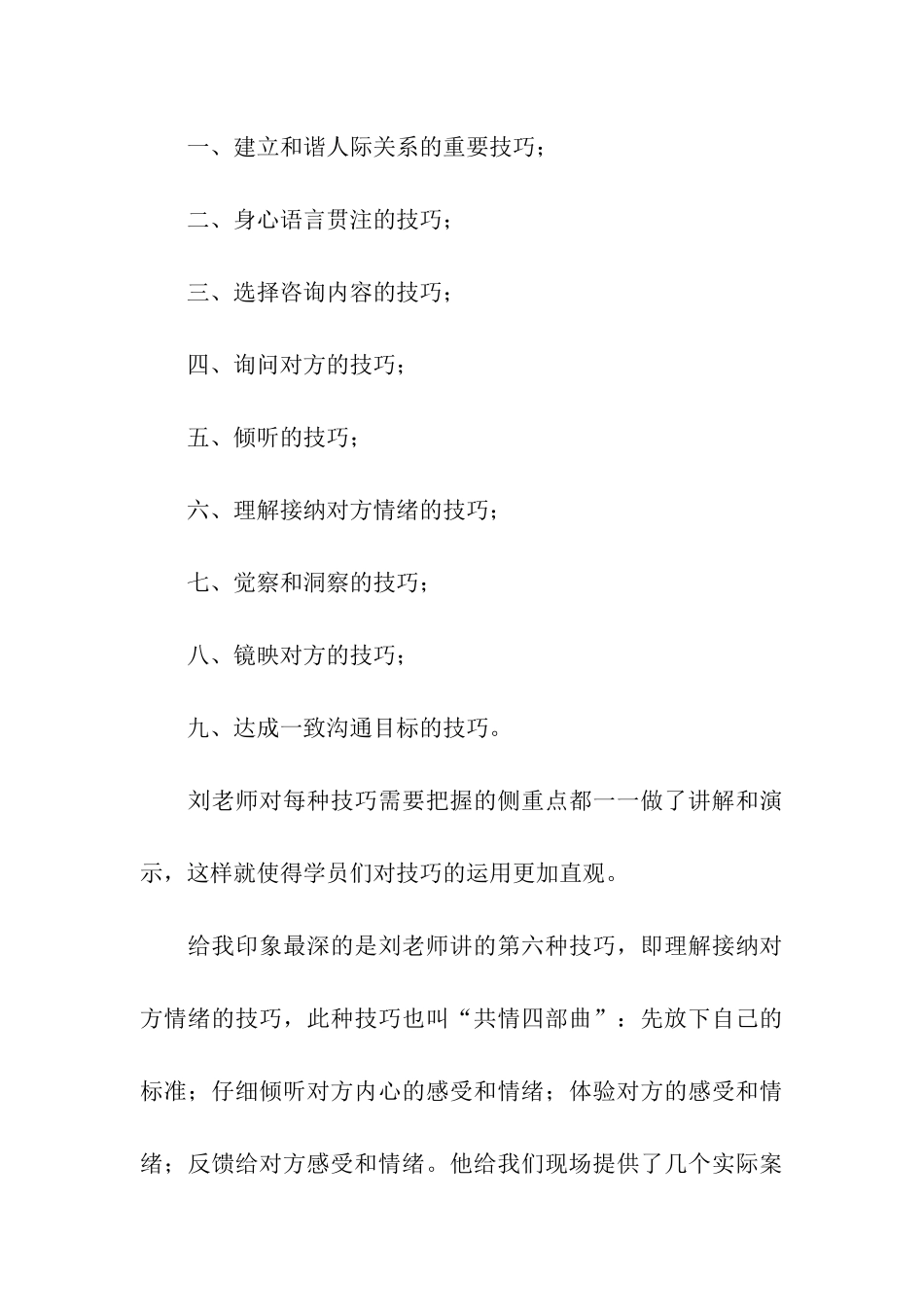 一、建立和谐人际关系的重要技巧；

二、身心语言贯注的技巧；

三、选择咨询内容的技巧；

四、询问对方的技巧；

五、倾听的技巧；

六、理解接纳对方情绪的技巧；

七、觉察和洞察的技巧；

八、镜映对方的技巧；

九、达成一致沟通目标的技巧。

刘老师对每种技巧需要把握的侧重点都一一做了讲解和演示，这样就使得学员们对技巧的运用更加直观。

给我印象最深的是刘老师讲的第六种技巧，即理解接纳对方情绪的技巧，此种技巧也叫“共情四部曲”：先放下自己的标准；仔细倾听对方内心的感受和情绪；体验对方的感受和情绪；反馈给对方感受和情绪。他给我们现场提供了几个实际案